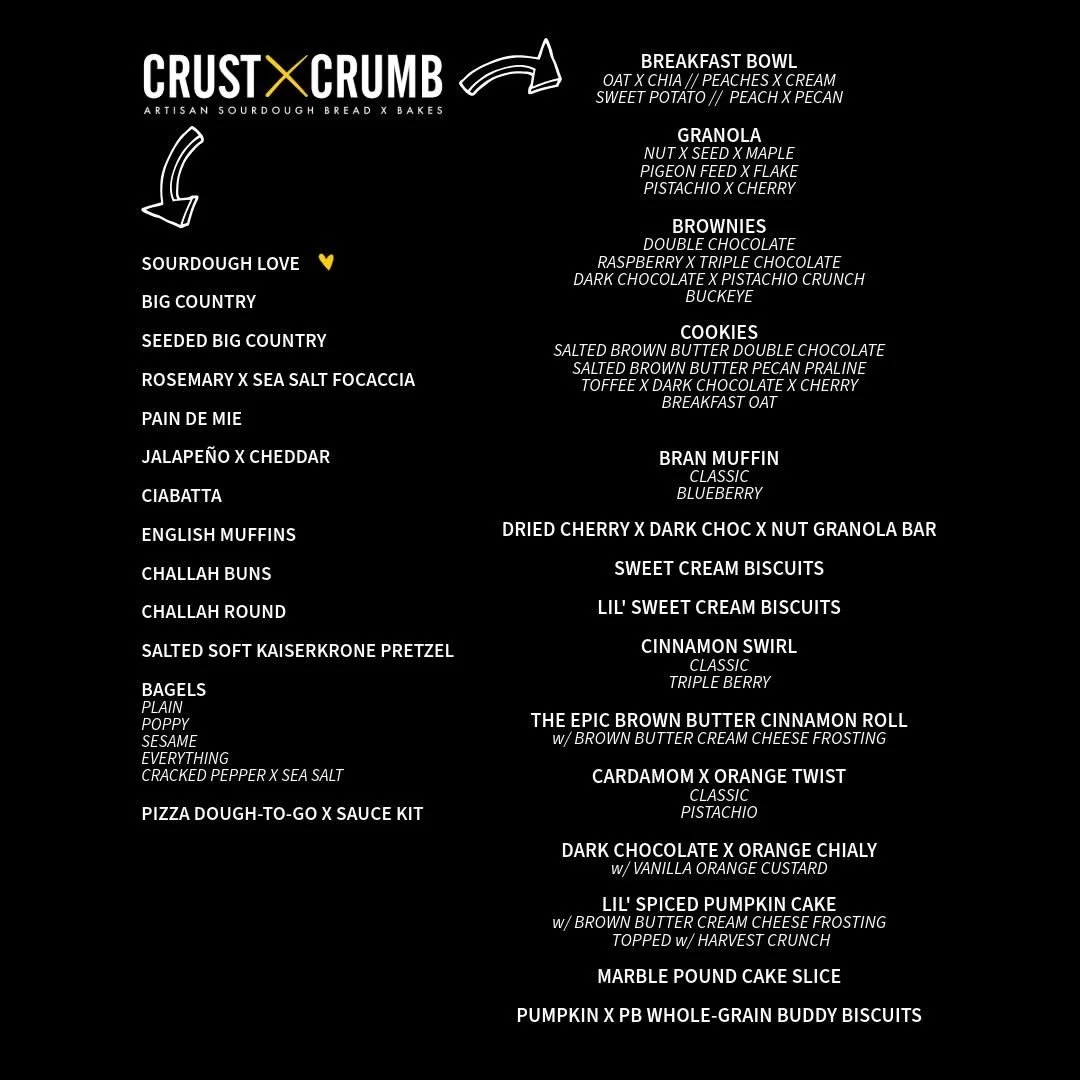 CRUST X CRUMB
ARTISAN SOURDOUGH BREAD X BAKES

SOURDOUGH LOVE

BIG COUNTRY

SEEDED BIG COUNTRY

ROSEMARY X SEA SALT FOCACCIA

PAIN DE MIE

JALAPEÑO X CHEDDAR

CIABATTA

ENGLISH MUFFINS

CHALLAH BUNS

CHALLAH ROUND

SALTED SOFT KAISERKRONE PRETZEL

BAGELS
PLAIN
POPPY
SESAME
EVERYTHING
CRACKED PEPPER X SEA SALT

PIZZA DOUGH-TO-GO X SAUCE KIT

BREAKFAST BOWL
OAT X CHIA // PEACHES X CREAM
SWEET POTATO // PEACH X PECAN

GRANOLA
NUT X SEED X MAPLE
PIGEON FEED X FLAKE
PISTACHIO X CHERRY

BROWNIES
DOUBLE CHOCOLATE
RASPBERRY X TRIPLE CHOCOLATE
DARK CHOCOLATE X PISTACHIO CRUNCH
BUCKEYE

COOKIES
SALTED BROWN BUTTER DOUBLE CHOCOLATE
SALTED BROWN BUTTER PECAN PRALINE
TOFFEE X DARK CHOCOLATE X CHERRY
BREAKFAST OAT

BRAN MUFFIN
CLASSIC
BLUEBERRY

DRIED CHERRY X DARK CHOC X NUT GRANOLA BAR

SWEET CREAM BISCUITS

LIL' SWEET CREAM BISCUITS

CINNAMON SWIRL
CLASSIC
TRIPLE BERRY

THE EPIC BROWN BUTTER CINNAMON ROLL
w/ BROWN BUTTER CREAM CHEESE FROSTING

CARDAMOM X ORANGE TWIST
CLASSIC
PISTACHIO

DARK CHOCOLATE X ORANGE CHIALY
w/ VANILLA ORANGE CUSTARD

LIL' SPICED PUMPKIN CAKE
w/ BROWN BUTTER CREAM CHEESE FROSTING
TOPPED w/ HARVEST CRUNCH

MARBLE POUND CAKE SLICE

PUMPKIN X PB WHOLE-GRAIN BUDDY BISCUITS